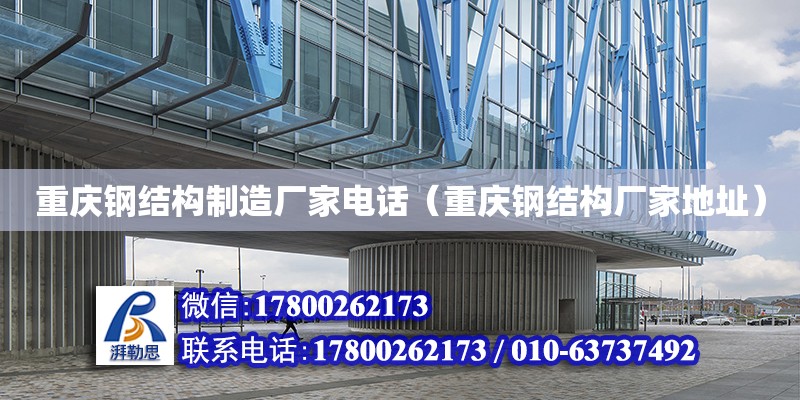 重庆钢结构制造厂家电话（重庆钢结构厂家地址）

湃勒思

微信:17800262173

联系电话:17800262173 / 010-63737492